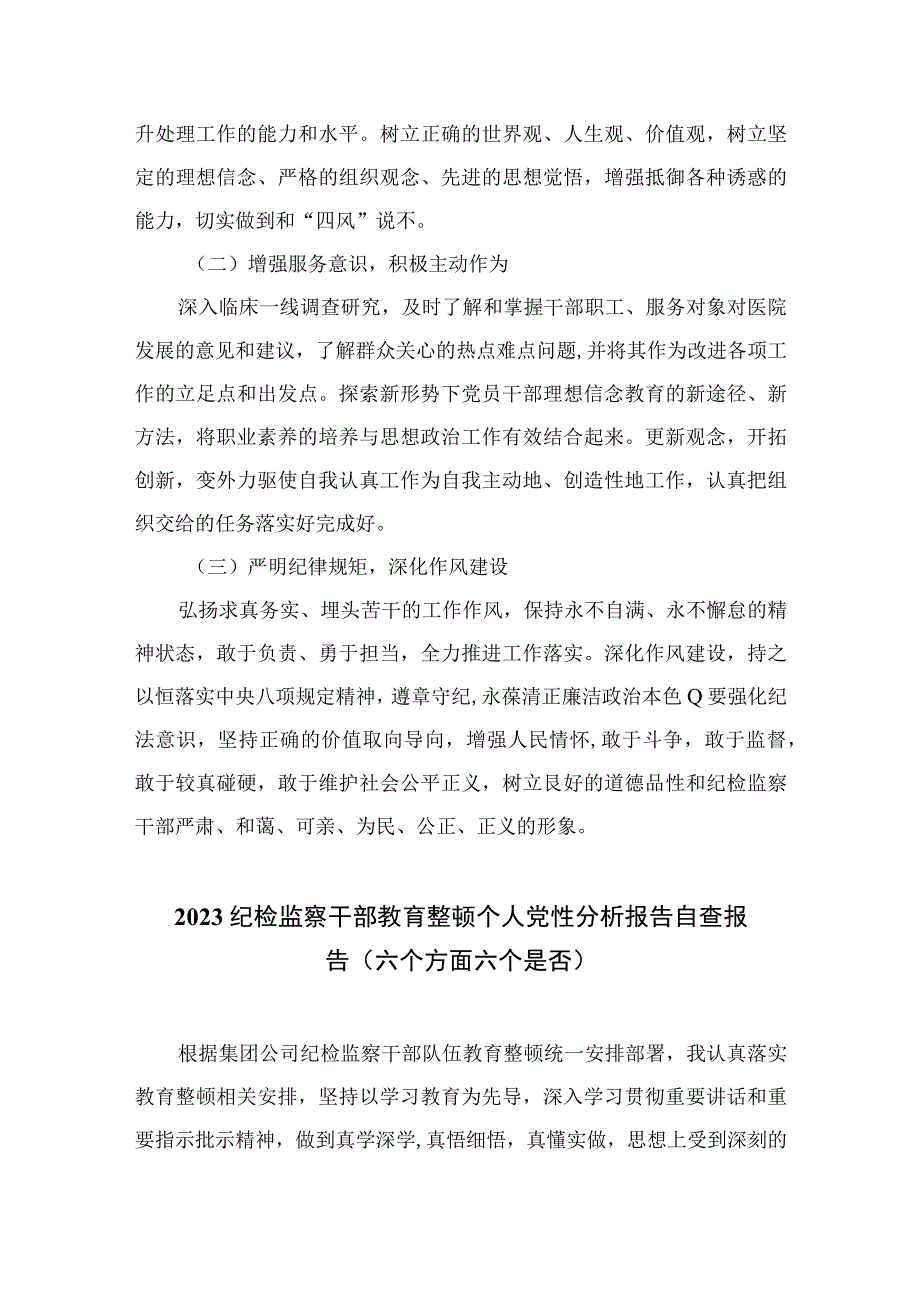 升处理工作的能力和水平。树立正确的世界观、人生观、价值观，树立坚定的理想信念、严格的组织观念、先进的思想觉悟，增强抵御各种诱惑的能力，切实做到和“四风”说不。

（二）增强服务意识，积极主动作为

深入临床一线调查研究，及时了解和掌握干部职工、服务对象对医院发展的意见和建议，了解群众关心的热点难点问题，并将其作为改进各项工作的立足点和出发点。探索新形势下党员干部理想信念教育的新途径、新方法，将职业素养的培养与思想政治工作有效结合起来。更新观念，开拓创新，变外力驱使自我认真工作为自我主动地、创造性地工作，认真把组织交给的任务落实好完成好。

（三）严明纪律规矩，深化作风建设

弘扬求真务实、埋头苦干的工作作风，保持永不自满、永不懈怠的精神状态，敢于负责、勇于担当，全力推进工作落实。深化作风建设，持之以恒落实中央八项规定精神，遵章守纪，永葆清正廉洁政治本色Q要强化纪法意识，坚持正确的价值取向导向，增强人民情怀，敢于斗争，敢于监督，敢于较真碰硬，敢于维护社会公平正义，树立良好的道德品性和纪检监察干部严肃、和蔼、可亲、为民、公正、正义的形象。

2023纪检监察干部教育整顿个人党性分析报告自查报告（六个方面六个是否）

根据集团公司纪检监察干部队伍教育整顿统一安排部署，我认真落实教育整顿相关安排，坚持以学习教育为先导，深入学习贯彻重要讲话和重要指示批示精神，做到真学深学，真悟细悟，真懂实做，思想上受到深刻的